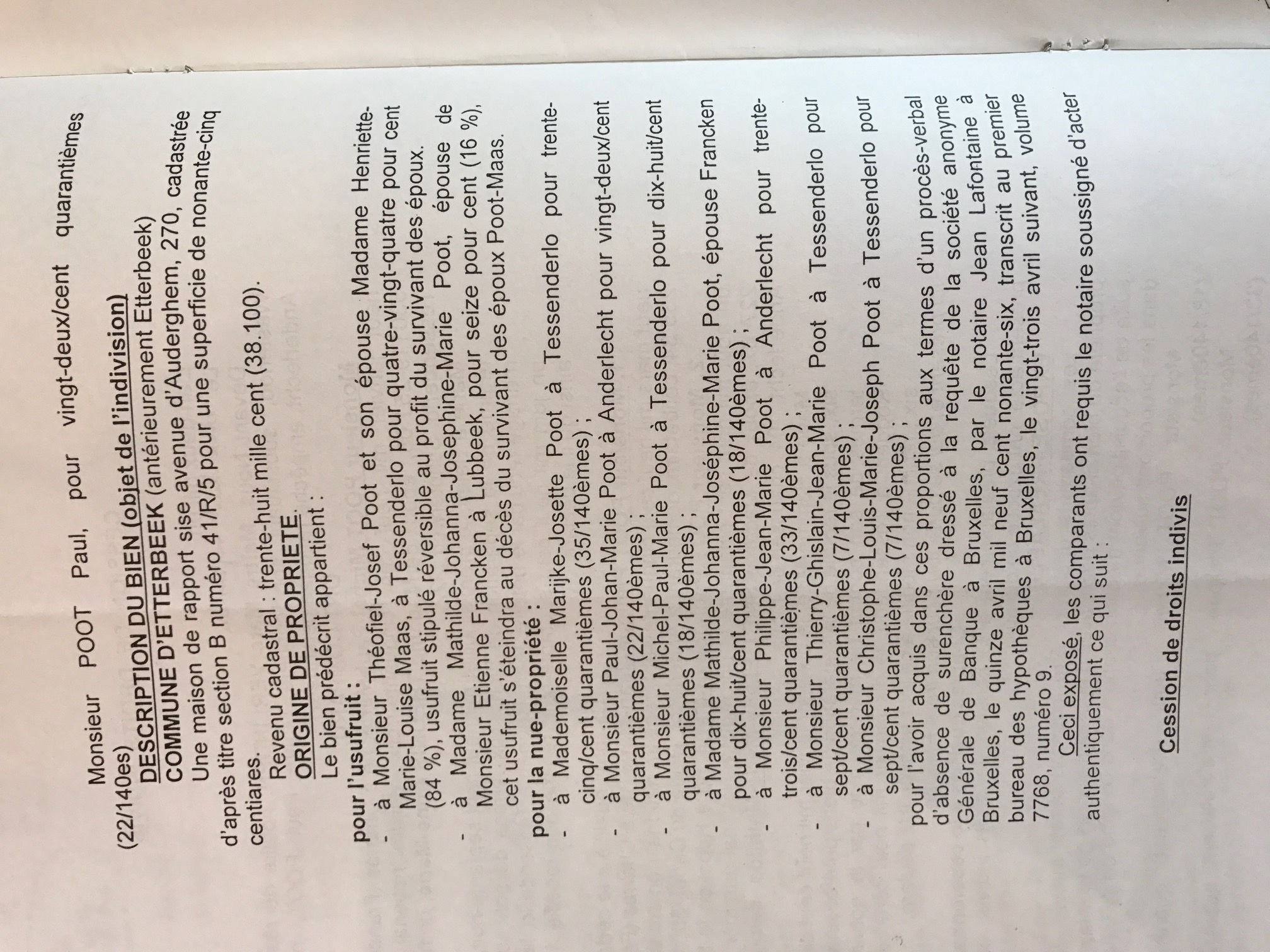 Monsieur POOT Paul, pour vingt-deux/cent quarantièmes (22/140es)

DESCRIPTION DU BIEN (objet de l'indivision)

COMMUNE D'ETTERBEEK (antérieurement Etterbeek)

Une maison de rapport sise avenue d'Auderghem, 270, cadastrée d'après titre section B numéro 41/R/5 pour une superficie de nonante-cinq centiares.

Revenu cadastral : trente-huit mille cent (38.100).

ORIGINE DE PROPRIETE.

Le bien prédécrit appartient :

pour l'usufruit :

- à Monsieur Théofiel-Josef Poot et son épouse Madame Henriette-Marie-Louise Maas, à Tessenderlo pour quatre-vingt-quatre pour cent (84 %), usufruit stipulé réversible au profit du survivant des époux.

- à Madame Mathilde-Johanna-Josephine-Marie Poot, épouse de Monsieur Etienne Francken à Lubbeek, pour seize pour cent (16 %), cet usufruit s'éteindra au décès du survivant des époux Poot-Maas.

pour la nue-propriété :

- à Mademoiselle Marijke-Josette Poot à Tessenderlo pour trente-cinq/cent quarantièmes (35/140èmes) ;

- à Monsieur Paul-Johan-Marie Poot à Anderlecht pour vingt-deux/cent quarantièmes (22/140èmes) ;

- à Monsieur Michel-Paul-Marie Poot à Tessenderlo pour dix-huit/cent quarantièmes (18/140èmes) ;

- à Madame Mathilde-Johanna-Joséphine-Marie Poot, épouse Francken pour dix-huit/cent quarantièmes (18/140èmes) ;

- à Monsieur Philippe-Jean-Marie Poot à Anderlecht pour trente-trois/cent quarantièmes (33/140èmes) ;

- à Monsieur Thierry-Ghislain-Jean-Marie Poot à Tessenderlo pour sept/cent quarantièmes (7/140èmes) ;

- à Monsieur Christophe-Louis-Marie-Joseph Poot à Tessenderlo pour sept/cent quarantièmes (7/140èmes) ;

pour l'avoir acquis dans ces proportions aux termes d'un procès-verbal d'absence de surenchère dressé à la requête de la société anonyme Générale de Banque à Bruxelles, par le notaire Jean Lafontaine à Bruxelles, le quinze avril mil neuf cent nonante-six, transcrit au premier bureau des hypothèques à Bruxelles, le vingt-trois avril suivant, volume 7768, numéro 9.

Ceci exposé, les comparants ont requis le notaire soussigné d'acter authentiquement ce qui suit :

Cession de droits indivis